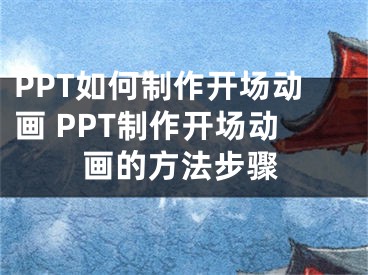 PPT如何制作开场动画 PPT制作开场动画的方法步骤